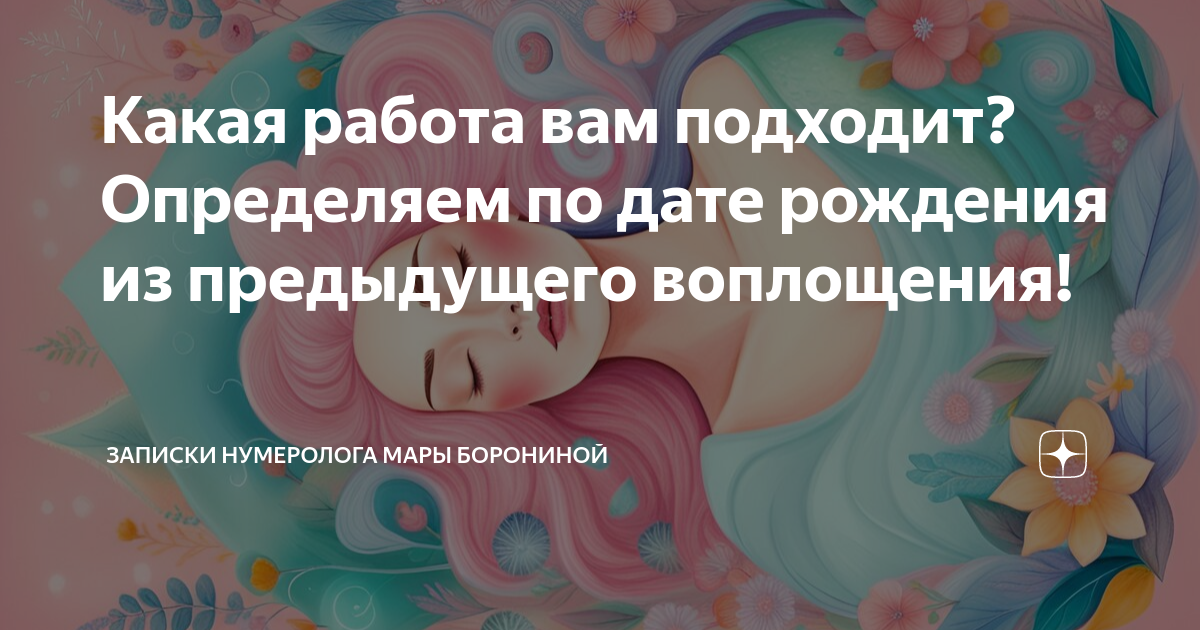 Какая работа вам подходит? Определяем по дате рождения из предыдущего воплощения!

ЗАПИСКИ НУМЕРОЛОГА МАРЫ БОРОНИНОЙ